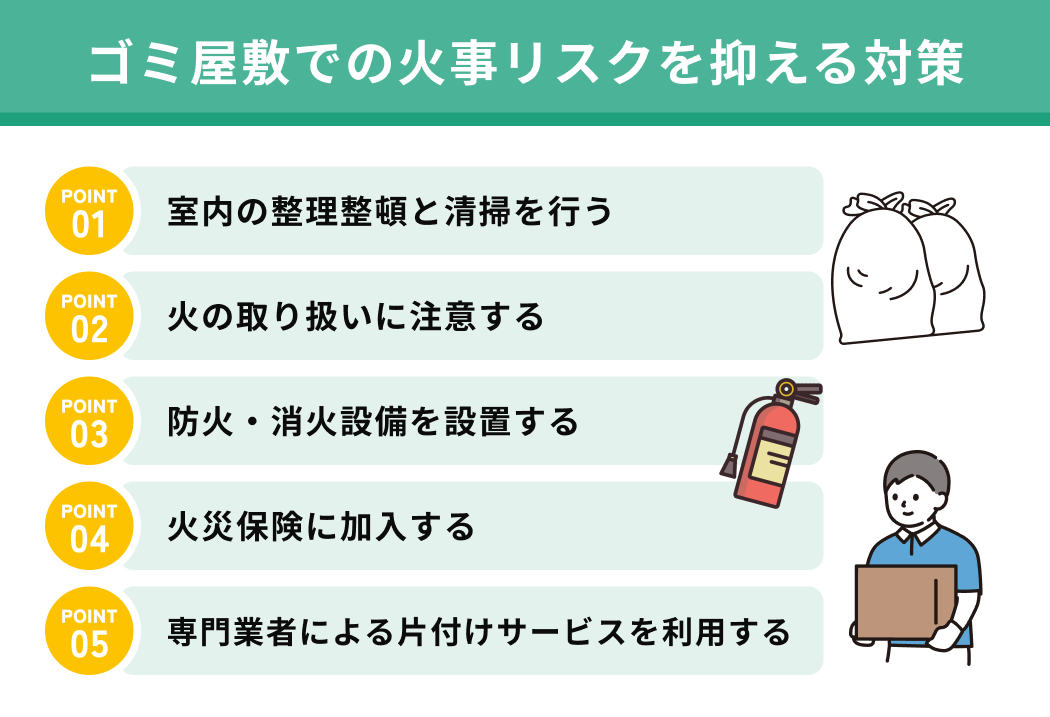 ゴミ屋敷での火事リスクを抑える対策

POINT 01 室内の整理整頓と清掃を行う

POINT 02 火の取り扱いに注意する

POINT 03 防火・消火設備を設置する

POINT 04 火災保険に加入する

POINT 05 専門業者による片付けサービスを利用する